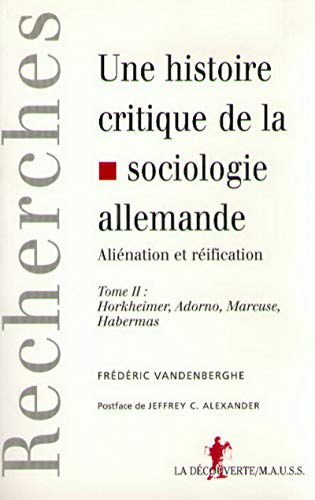 Recherches

Une histoire critique de la sociologie allemande

Aliénation et réification

Tome II : Horkheimer, Adorno, Marcuse, Habermas

FRÉDÉRIC VANDENBERGHE

Postface de JEFFREY C. ALEXANDER

LA DÉCOUVERTE/M.A.U.S.S.